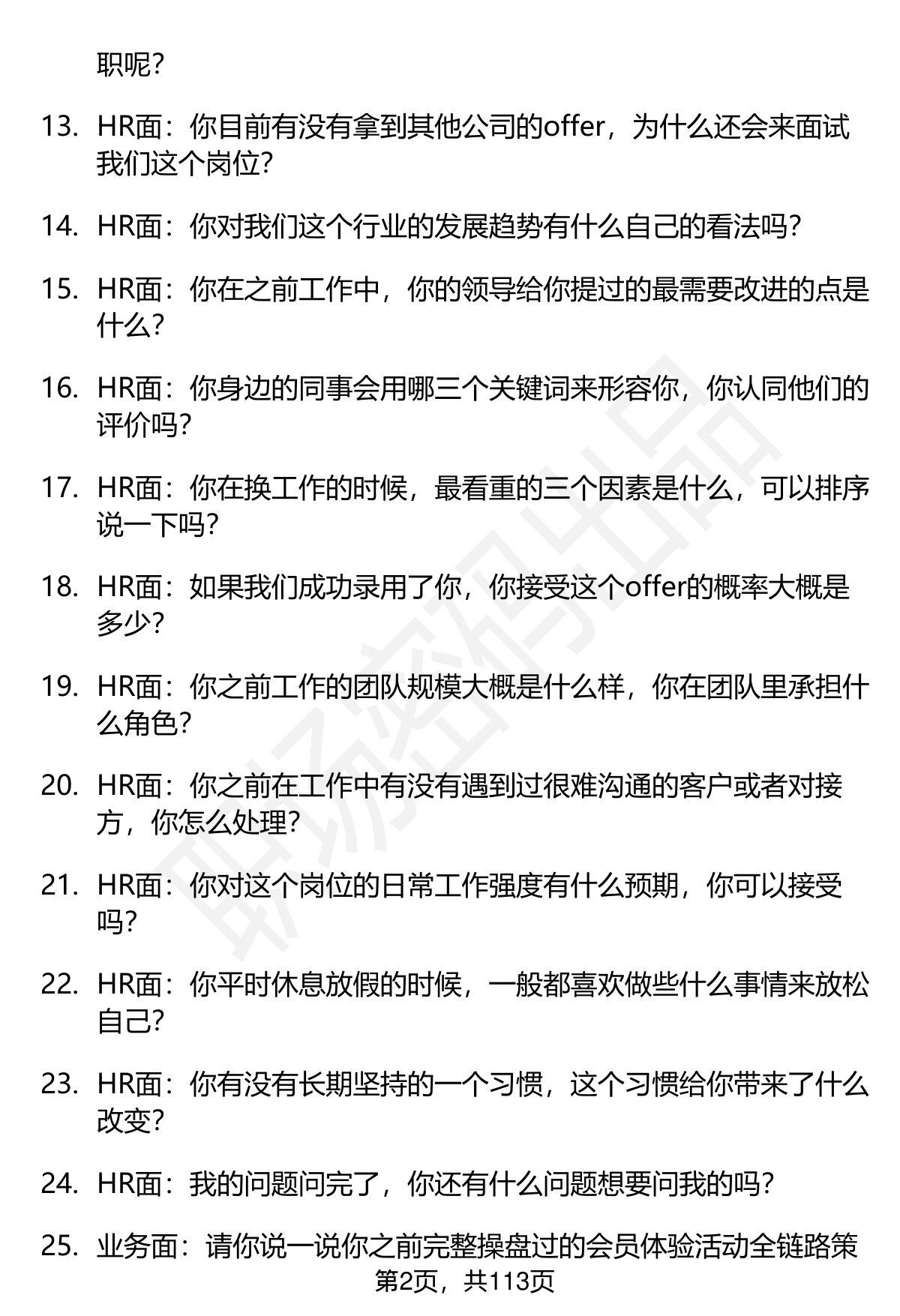 职呢？

13. HR面：你目前有没有拿到其他公司的offer，为什么还会来面试我们这个岗位？

14. HR面：你对我们这个行业的发展趋势有什么自己的看法吗？

15. HR面：你在之前工作中，你的领导给你提过的最需要改进的点是什么？

16. HR面：你身边的同事会用哪三个关键词来形容你，你认同他们的评价吗？

17. HR面：你在换工作的时候，最看重的三个因素是什么，可以排序说一下吗？

18. HR面：如果我们成功录用了你，你接受这个offer的概率大概是多少？

19. HR面：你之前工作的团队规模大概是什么样，你在团队里承担什么角色？

20. HR面：你之前在工作中有没有遇到过很难沟通的客户或者对接方，你怎么处理？

21. HR面：你对这个岗位的日常工作强度有什么预期，你可以接受吗？

22. HR面：你平时休息放假的时候，一般都喜欢做些什么事情来放松自己？

23. HR面：你有没有长期坚持的一个习惯，这个习惯给你带来了什么改变？

24. HR面：我的问题问完了，你还有什么问题想要问我的吗？

25. 业务面：请你说一说你之前完整操盘过的会员体验活动全链路策

第2页，共113页

职场密码出品